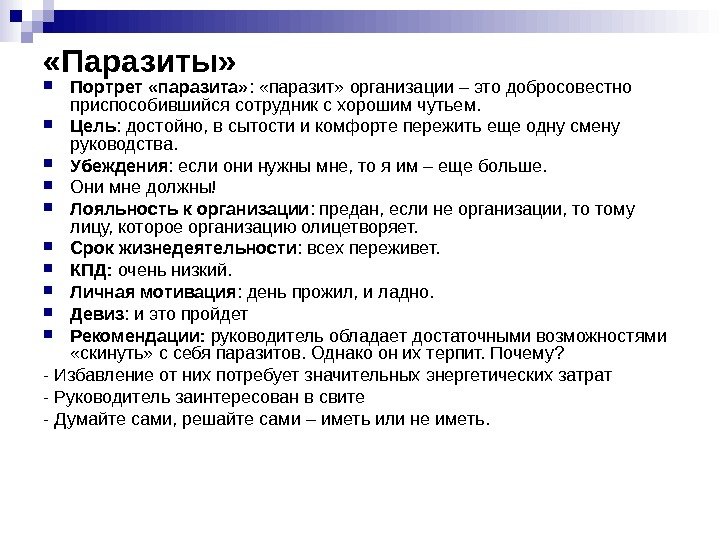 «Паразиты»

Портрет «паразита»: «паразит» организации – это добросовестно приспособившийся сотрудник с хорошим чутьем.

Цель: достойно, в сытости и комфорте пережить еще одну смену руководства.

Убеждения: если они нужны мне, то я им – еще больше.

Они мне должны!

Лояльность к организации: предан, если не организации, то тому лицу, которое организацию олицетворяет.

Срок жизнедеятельности: всех переживет.

КПД: очень низкий.

Личная мотивация: день прожил, и ладно.

Девиз: и это пройдет

Рекомендации: руководитель обладает достаточными возможностями «скинуть» с себя паразитов. Однако он их терпит. Почему?

- Избавление от них потребует значительных энергетических затрат

- Руководитель заинтересован в свите

- Думайте сами, решайте сами – иметь или не иметь.